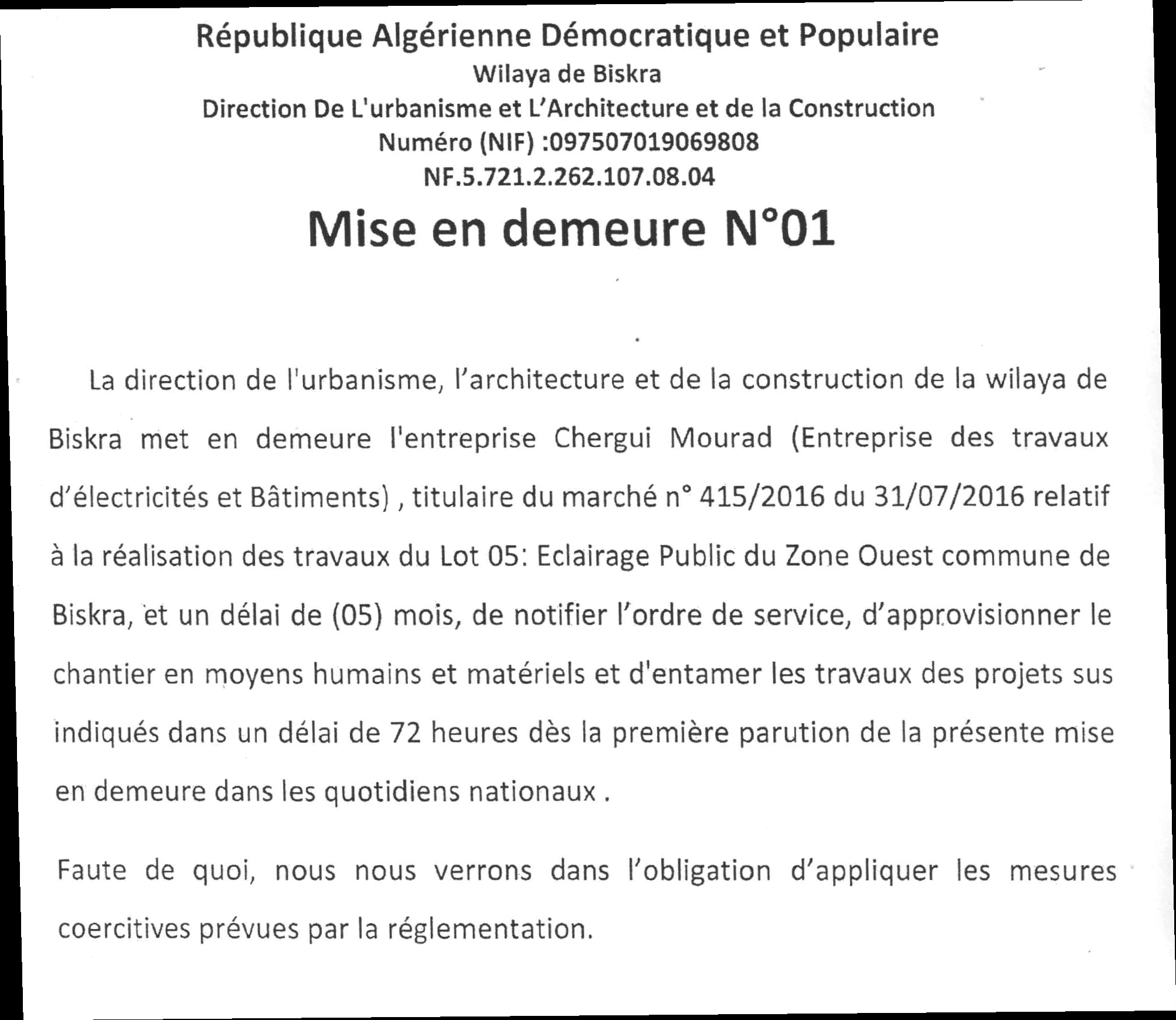 République Algérienne Démocratique et Populaire
Wilaya de Biskra
Direction De L'urbanisme et L'Architecture et de la Construction
Numéro (NIF) :097507019069808
NF.5.721.2.262.107.08.04

Mise en demeure N°01

La direction de l'urbanisme, l'architecture et de la construction de la wilaya de Biskra met en demeure l'entreprise Chergui Mourad (Entreprise des travaux d'électricités et Bâtiments) , titulaire du marché n° 415/2016 du 31/07/2016 relatif à la réalisation des travaux du Lot 05: Eclairage Public du Zone Ouest commune de Biskra, et un délai de (05) mois, de notifier l'ordre de service, d'approvisionner le chantier en moyens humains et matériels et d'entamer les travaux des projets sus indiqués dans un délai de 72 heures dès la première parution de la présente mise en demeure dans les quotidiens nationaux .

Faute de quoi, nous nous verrons dans l'obligation d'appliquer les mesures coercitives prévues par la réglementation.